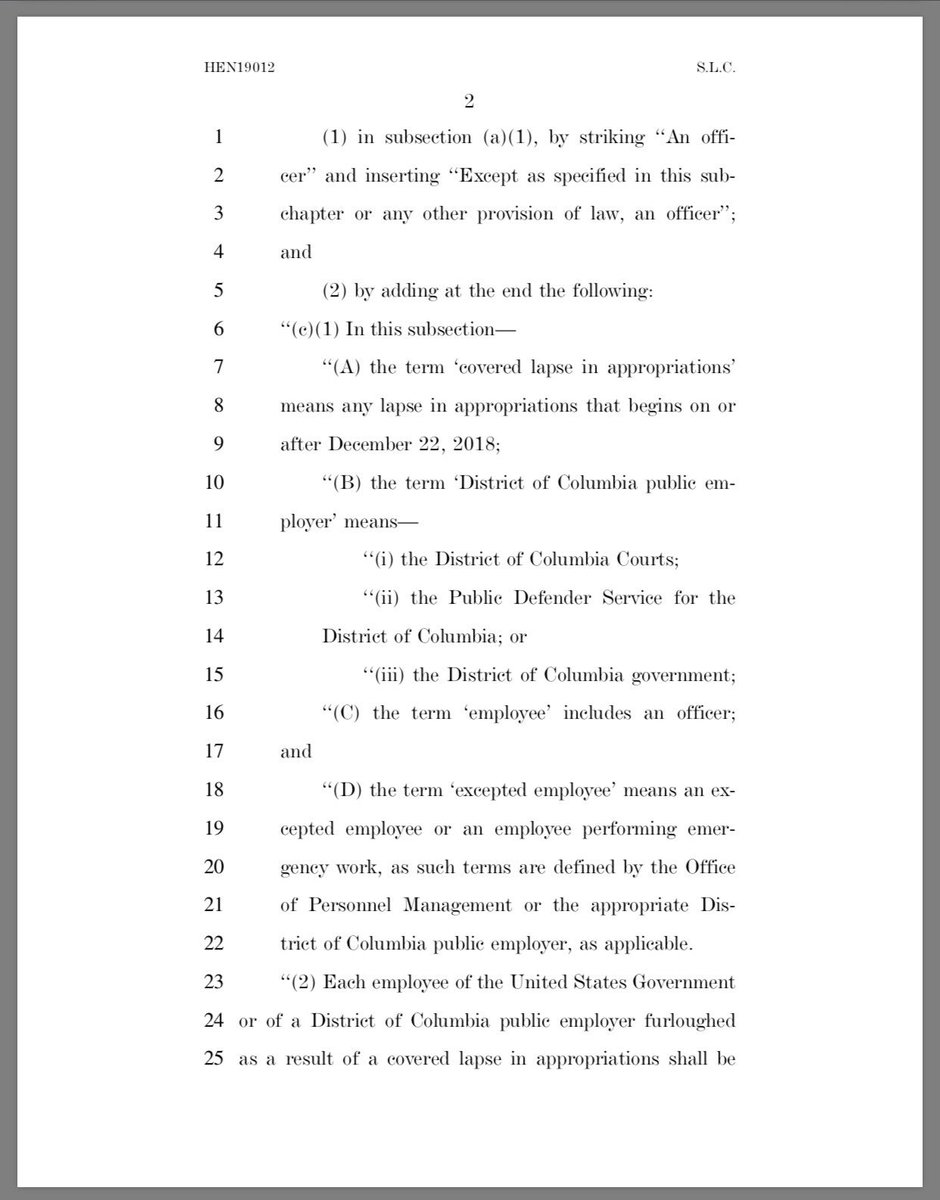 HEN19012 S.L.C.

2

1 (1) in subsection (a)(1), by striking "An officer" and inserting "Except as specified in this subchapter or any other provision of law, an officer"; and

5 (2) by adding at the end the following:

6 "(c)(1) In this subsection—

7 "(A) the term 'covered lapse in appropriations' means any lapse in appropriations that begins on or after December 22, 2018;

10 "(B) the term 'District of Columbia public employer' means—

12 "(i) the District of Columbia Courts;

13 "(ii) the Public Defender Service for the District of Columbia; or

15 "(iii) the District of Columbia government;

16 "(C) the term 'employee' includes an officer; and

18 "(D) the term 'excepted employee' means an excepted employee or an employee performing emergency work, as such terms are defined by the Office of Personnel Management or the appropriate District of Columbia public employer, as applicable.

23 "(2) Each employee of the United States Government or of a District of Columbia public employer furloughed as a result of a covered lapse in appropriations shall be